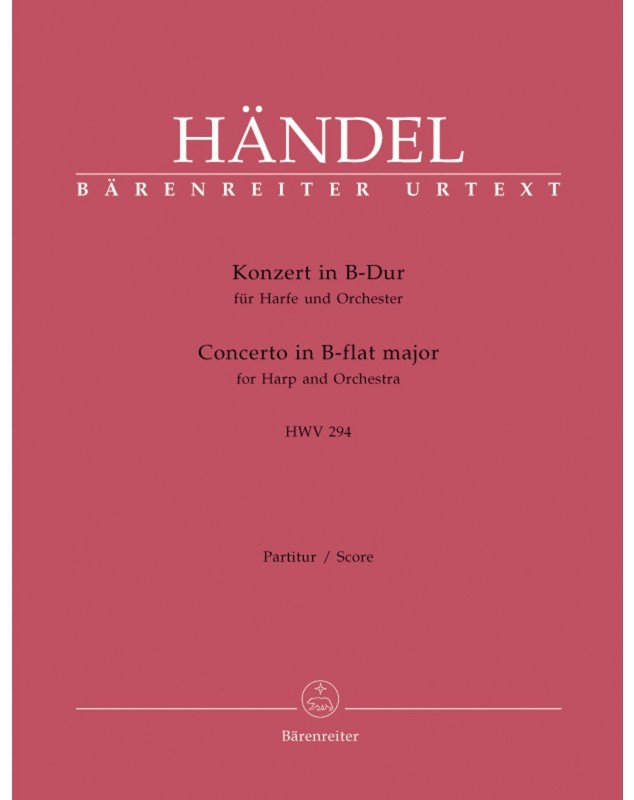 HÄNDEL
BÄRENREITER URTEXT

Konzert in B-Dur
für Harfe und Orchester
Concerto in B-flat major
for Harp and Orchestra

HWV 294

Partitur / Score

Bärenreiter